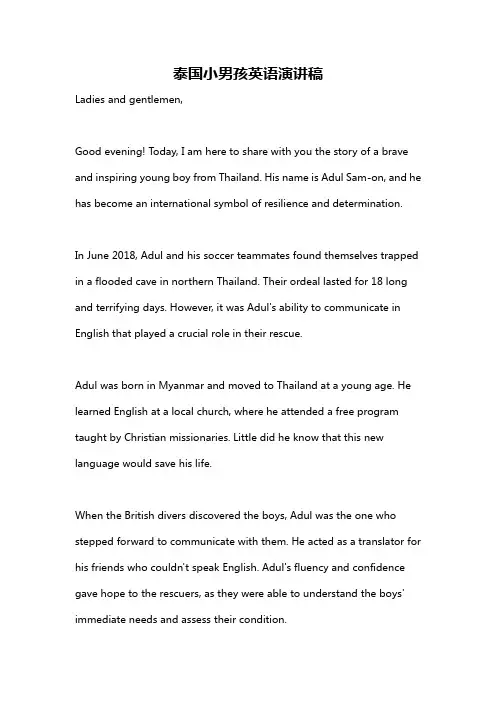 泰国小男孩英语演讲稿

Ladies and gentlemen,

Good evening! Today, I am here to share with you the story of a brave and inspiring young boy from Thailand. His name is Adul Sam-on, and he has become an international symbol of resilience and determination.

In June 2018, Adul and his soccer teammates found themselves trapped in a flooded cave in northern Thailand. Their ordeal lasted for 18 long and terrifying days. However, it was Adul's ability to communicate in English that played a crucial role in their rescue.

Adul was born in Myanmar and moved to Thailand at a young age. He learned English at a local church, where he attended a free program taught by Christian missionaries. Little did he know that this new language would save his life.

When the British divers discovered the boys, Adul was the one who stepped forward to communicate with them. He acted as a translator for his friends who couldn't speak English. Adul's fluency and confidence gave hope to the rescuers, as they were able to understand the boys' immediate needs and assess their condition.